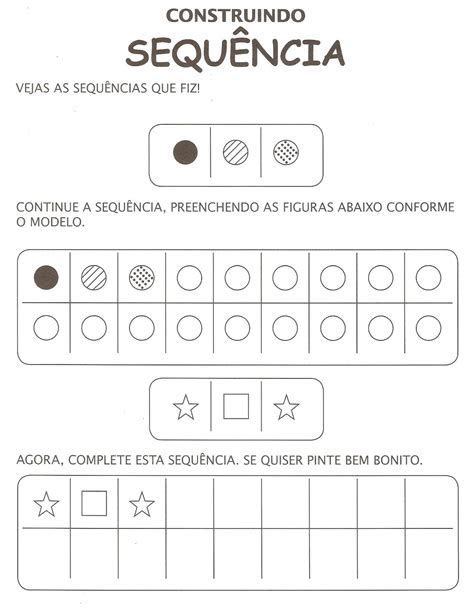 CONSTRUINDO
SEQUÊNCIA

VEJAS AS SEQUÊNCIAS QUE FIZ!

CONTINUE A SEQUÊNCIA, PREENCHENDO AS FIGURAS ABAIXO CONFORME O MODELO.

AGORA, COMPLETE ESTA SEQUÊNCIA. SE QUISER PINTE BEM BONITO.